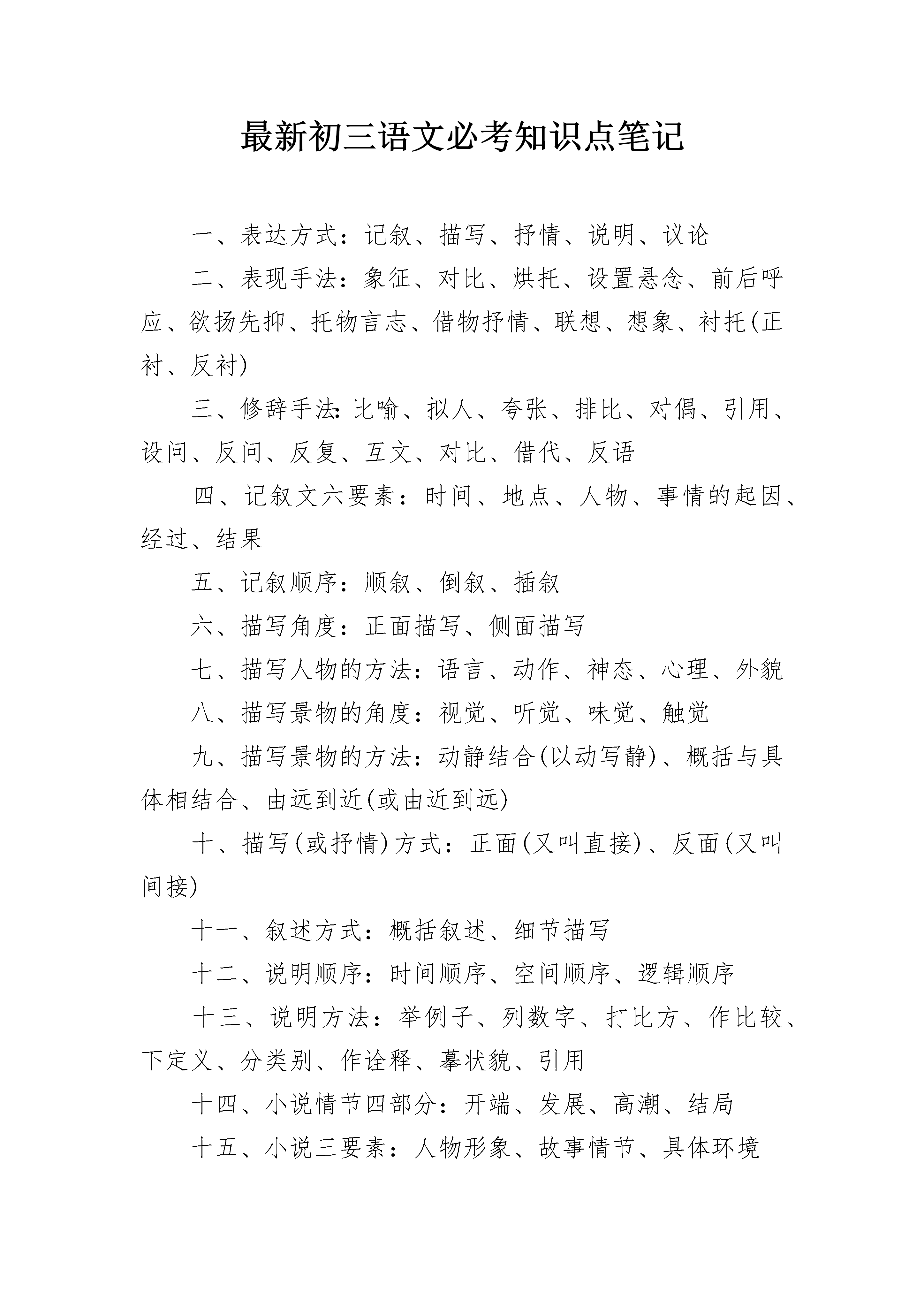 最新初三语文必考知识点笔记

一、表达方式：记叙、描写、抒情、说明、议论

二、表现手法：象征、对比、烘托、设置悬念、前后呼应、欲扬先抑、托物言志、借物抒情、联想、想象、衬托(正衬、反衬)

三、修辞手法：比喻、拟人、夸张、排比、对偶、引用、设问、反问、反复、互文、对比、借代、反语

四、记叙文六要素：时间、地点、人物、事情的起因、经过、结果

五、记叙顺序：顺叙、倒叙、插叙

六、描写角度：正面描写、侧面描写

七、描写人物的方法：语言、动作、神态、心理、外貌

八、描写景物的角度：视觉、听觉、味觉、触觉

九、描写景物的方法：动静结合(以动写静)、概括与具体相结合、由远到近(或由近到远)

十、描写(或抒情)方式：正面(又叫直接)、反面(又叫间接)

十一、叙述方式：概括叙述、细节描写

十二、说明顺序：时间顺序、空间顺序、逻辑顺序

十三、说明方法：举例子、列数字、打比方、作比较、下定义、分类别、作诠释、摹状貌、引用

十四、小说情节四部分：开端、发展、高潮、结局

十五、小说三要素：人物形象、故事情节、具体环境